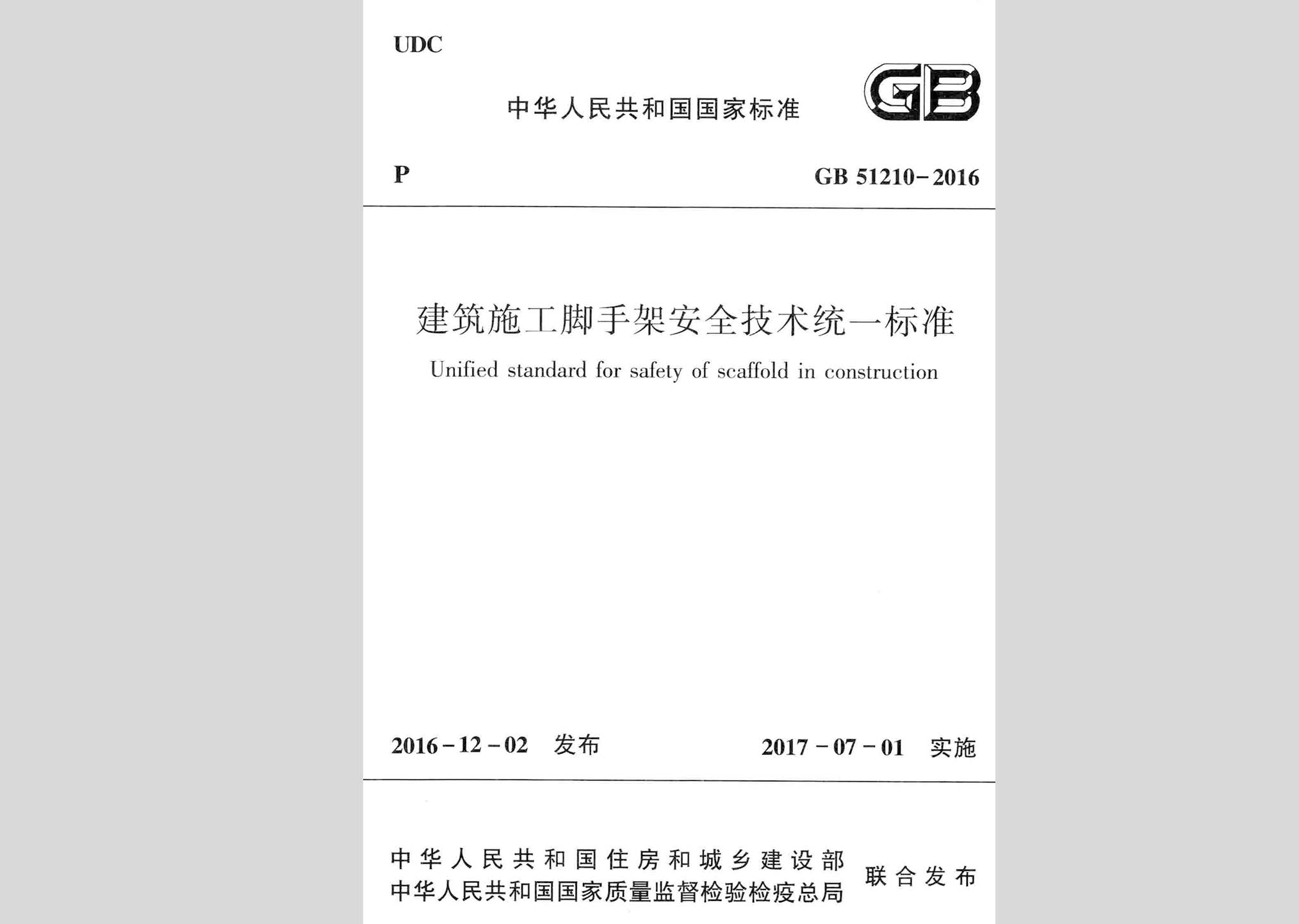 UDC

中华人民共和国国家标准

GB

P

GB 51210-2016

建筑施工脚手架安全技术统一标准

Unified standard for safety of scaffold in construction

2016-12-02 发布

2017-07-01 实施

中华人民共和国住房和城乡建设部
中华人民共和国国家质量监督检验检疫总局
联合发布